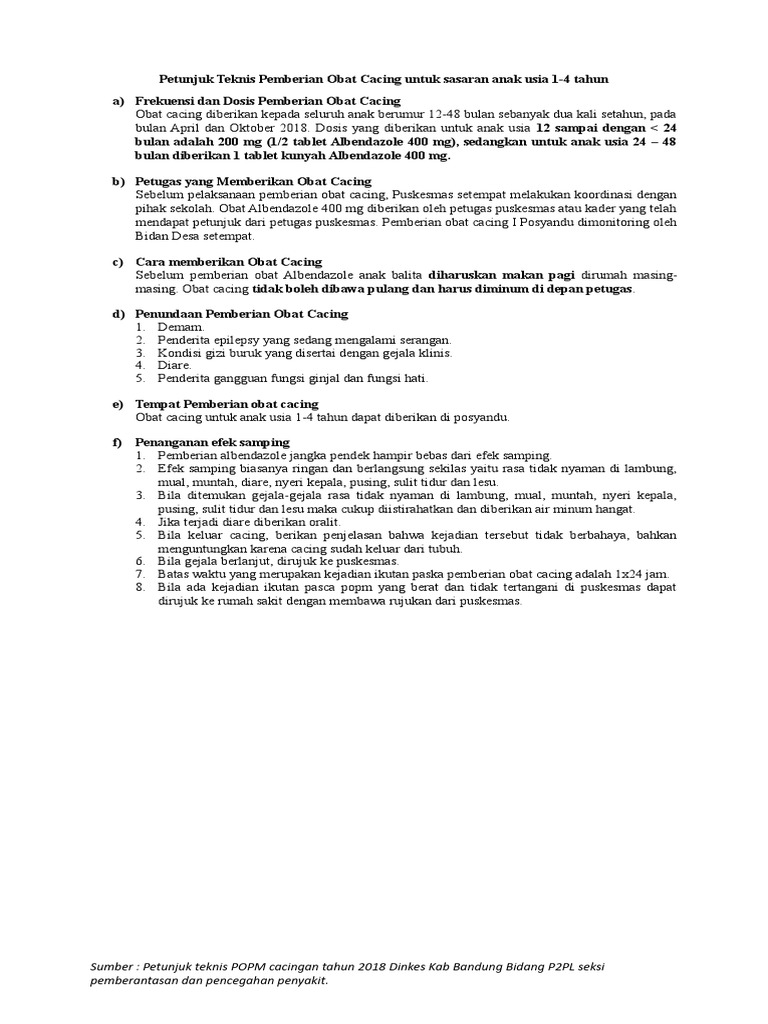 Petunjuk Teknis Pemberian Obat Cacing untuk sasaran anak usia 1-4 tahun

a) Frekuensi dan Dosis Pemberian Obat Cacing
Obat cacing diberikan kepada seluruh anak berumur 12-48 bulan sebanyak dua kali setahun, pada bulan April dan Oktober 2018. Dosis yang diberikan untuk anak usia 12 sampai dengan < 24 bulan adalah 200 mg (1/2 tablet Albendazole 400 mg), sedangkan untuk anak usia 24 – 48 bulan diberikan 1 tablet kunyah Albendazole 400 mg.

b) Petugas yang Memberikan Obat Cacing
Sebelum pelaksanaan pemberian obat cacing, Puskesmas setempat melakukan koordinasi dengan pihak sekolah. Obat Albendazole 400 mg diberikan oleh petugas puskesmas atau kader yang telah mendapat petunjuk dari petugas puskesmas. Pemberian obat cacing I Posyandu dimonitoring oleh Bidan Desa setempat.

c) Cara memberikan Obat Cacing
Sebelum pemberian obat Albendazole anak balita diharuskan makan pagi dirumah masing-masing. Obat cacing tidak boleh dibawa pulang dan harus diminum di depan petugas.

d) Penundaan Pemberian Obat Cacing
1. Demam.
2. Penderita epilepsy yang sedang mengalami serangan.
3. Kondisi gizi buruk yang disertai dengan gejala klinis.
4. Diare.
5. Penderita gangguan fungsi ginjal dan fungsi hati.

e) Tempat Pemberian obat cacing
Obat cacing untuk anak usia 1-4 tahun dapat diberikan di posyandu.

f) Penanganan efek samping
1. Pemberian albendazole jangka pendek hampir bebas dari efek samping.
2. Efek samping biasanya ringan dan berlangsung sekilas yaitu rasa tidak nyaman di lambung, mual, muntah, diare, nyeri kepala, pusing, sulit tidur dan lesu.
3. Bila ditemukan gejala-gejala rasa tidak nyaman di lambung, mual, muntah, nyeri kepala, pusing, sulit tidur dan lesu maka cukup diistirahatkan dan diberikan air minum hangat.
4. Jika terjadi diare diberikan oralit.
5. Bila keluar cacing, berikan penjelasan bahwa kejadian tersebut tidak berbahaya, bahkan menguntungkan karena cacing sudah keluar dari tubuh.
6. Bila gejala berlanjut, dirujuk ke puskesmas.
7. Batas waktu yang merupakan kejadian ikutan paska pemberian obat cacing adalah 1x24 jam.
8. Bila ada kejadian ikutan pasca popm yang berat dan tidak tertangani di puskesmas dapat dirujuk ke rumah sakit dengan membawa rujukan dari puskesmas.

Sumber : Petunjuk teknis POPM cacingan tahun 2018 Dinkes Kab Bandung Bidang P2PL seksi pemberantasan dan pencegahan penyakit.